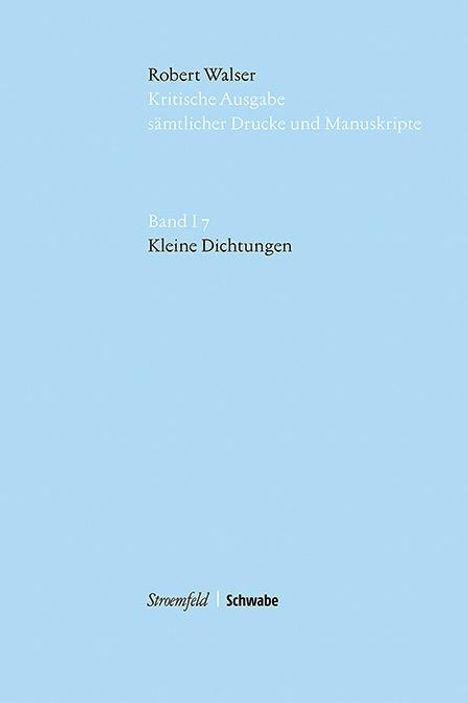 Robert Walser
Kritische Ausgabe
sämtlicher Drucke und Manuskripte

Band I 7
Kleine Dichtungen

Stroemfeld | Schwabe